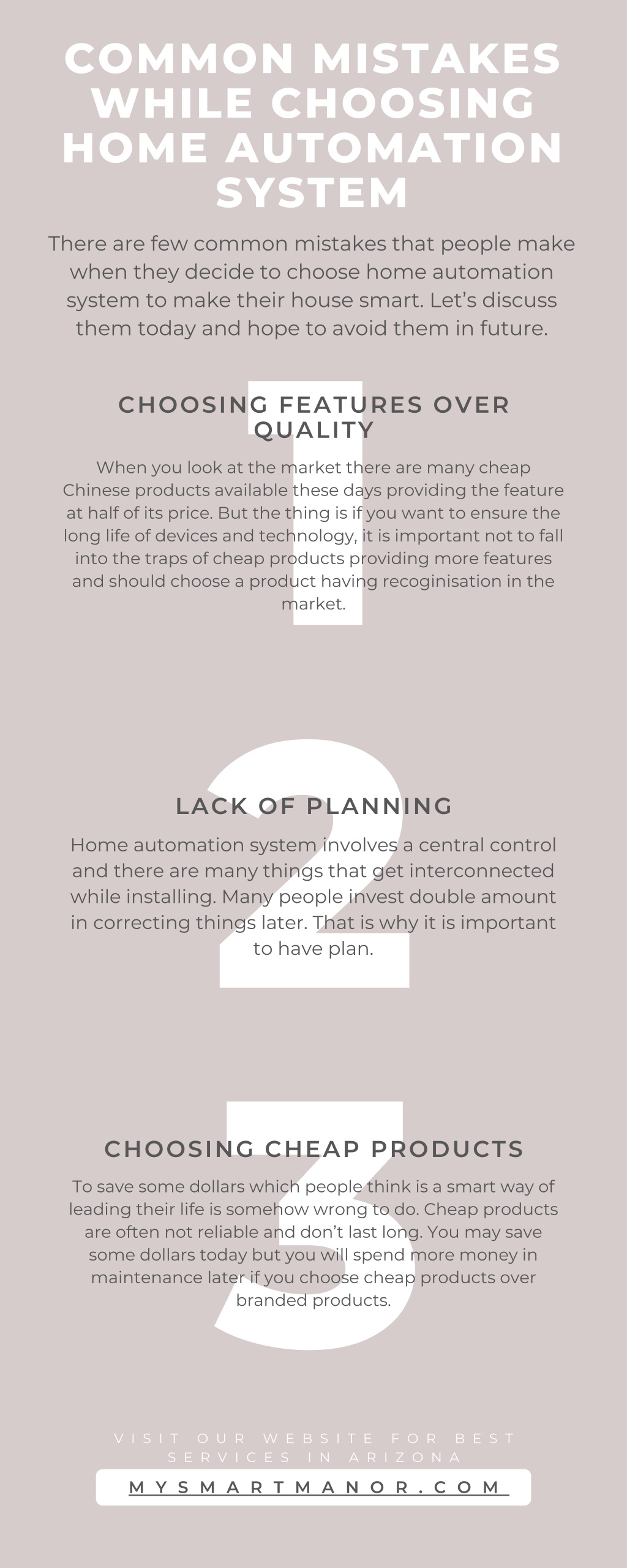 COMMON MISTAKES WHILE CHOOSING HOME AUTOMATION SYSTEM

There are few common mistakes that people make when they decide to choose home automation system to make their house smart. Let's discuss them today and hope to avoid them in future.

1

CHOOSING FEATURES OVER QUALITY

When you look at the market there are many cheap Chinese products available these days providing the feature at half of its price. But the thing is if you want to ensure the long life of devices and technology, it is important not to fall into the traps of cheap products providing more features and should choose a product having recoginisation in the market.

2

LACK OF PLANNING

Home automation system involves a central control and there are many things that get interconnected while installing. Many people invest double amount in correcting things later. That is why it is important to have plan.

3

CHOOSING CHEAP PRODUCTS

To save some dollars which people think is a smart way of leading their life is somehow wrong to do. Cheap products are often not reliable and don't last long. You may save some dollars today but you will spend more money in maintenance later if you choose cheap products over branded products.

VISIT OUR WEBSITE FOR BEST SERVICES IN ARIZONA

MYSMARTMANOR.COM